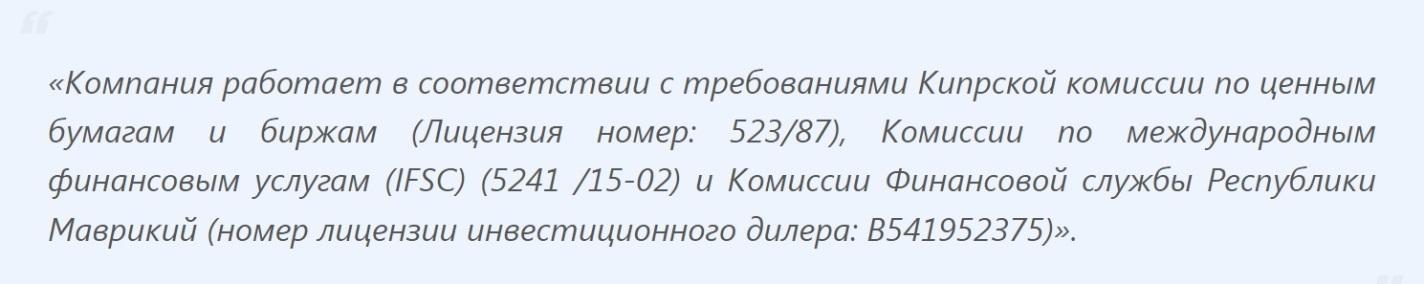 «Компания работает в соответствии с требованиями Кипрской комиссии по ценным бумагам и биржам (Лицензия номер: 523/87), Комиссии по международным финансовым услугам (IFSC) (5241 /15-02) и Комиссии Финансовой службы Республики Маврикий (номер лицензии инвестиционного дилера: B541952375)».